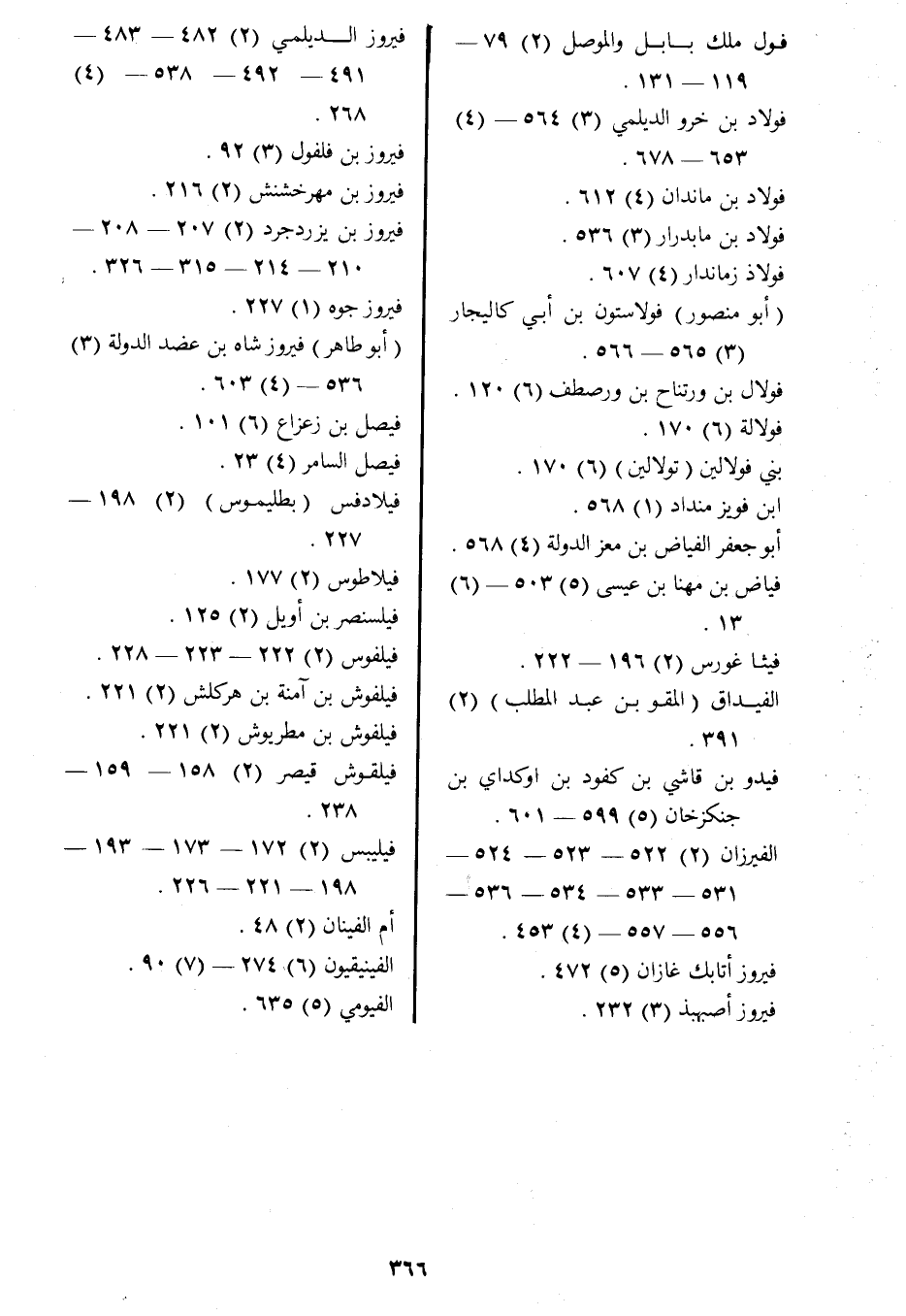 فول ملك بابل والموصل (٢) ٧٩ — ١١٩ — ١٣١ .
فولاد بن خرو الديلمي (٣) ٥٦٤ — (٤) ٦٥٣ — ٦٧٨ .
فولاد بن ماندان (٤) ٦١٢ .
فولاد بن مابدرار (٣) ٥٣٦ .
فولاذ زماندار (٤) ٦٠٧ .
( أبو منصور ) فولاستون بن أبي كاليجار (٣) ٥٦٥ — ٥٦٦ .
فولال بن ورتناح بن ورصطف (٦) ١٢٠ .
فولالة (٦) ١٧٠ .
بني فولالين ( تولالين ) (٦) ١٧٠ .
ابن فويز منداد (١) ٥٦٨ .
أبو جعفر الفياض بن معز الدولة (٤) ٥٦٨ .
فياض بن مهنا بن عيسى (٥) ٥٠٣ — (٦) ١٣ .
فيثا غورس (٢) ١٩٦ — ٢٢٢ .
الفيداق ( المقو بن عبد المطلب ) (٢) ٣٩١ .
فيدو بن قاشي بن كفود بن اوكداي بن جنكزخان (٥) ٥٩٩ — ٦٠١ .
الفيرزان (٢) ٥٢٢ — ٥٢٣ — ٥٢٤ — ٥٣١ — ٥٣٣ — ٥٣٤ — ٥٣٦ — ٥٥٦ — ٥٥٧ — (٤) ٤٥٣ .
فيروز أتابك غازان (٥) ٤٧٢ .
فيروز أصبهبذ (٣) ٢٣٢ .

فيروز الديلمي (٢) ٤٨٢ — ٤٨٣ — ٤٩١ — ٤٩٢ — ٥٣٨ — (٤) ٢٦٨ .
فيروز بن فلفول (٣) ٩٢ .
فيروز بن مهرخشنش (٢) ٢١٦ .
فيروز بن يزدجرد (٢) ٢٠٧ — ٢٠٨ — ٢١٠ — ٢١٤ — ٣١٥ — ٣٢٦ .
فيروز جوه (١) ٢٢٧ .
( أبو طاهر ) فيروز شاه بن عضد الدولة (٣) ٥٣٦ — (٤) ٦٠٣ .
فيصل بن زعزاع (٦) ١٠١ .
فيصل السامر (٤) ٢٣ .
فيلادفس ( بطليموس ) (٢) ١٩٨ — ٢٢٧ .
فيلاطوس (٢) ١٧٧ .
فيلسنصر بن أويل (٢) ١٢٥ .
فيلفوس (٢) ٢٢٢ — ٢٢٣ — ٢٢٨ .
فيلفوش بن آمنة بن هركلش (٢) ٢٢١ .
فيلفوش بن مطريوش (٢) ٢٢١ .
فيلقوش قيصر (٢) ١٥٨ — ١٥٩ — ٢٣٨ .
فيليبس (٢) ١٧٢ — ١٧٣ — ١٩٣ — ١٩٨ — ٢٢١ — ٢٢٦ .
أم الفينان (٢) ٤٨ .
الفينيقيون (٦) ٢٧٤ — (٧) ٩٠ .
الفيومي (٥) ٦٣٥ .

٣٦٦